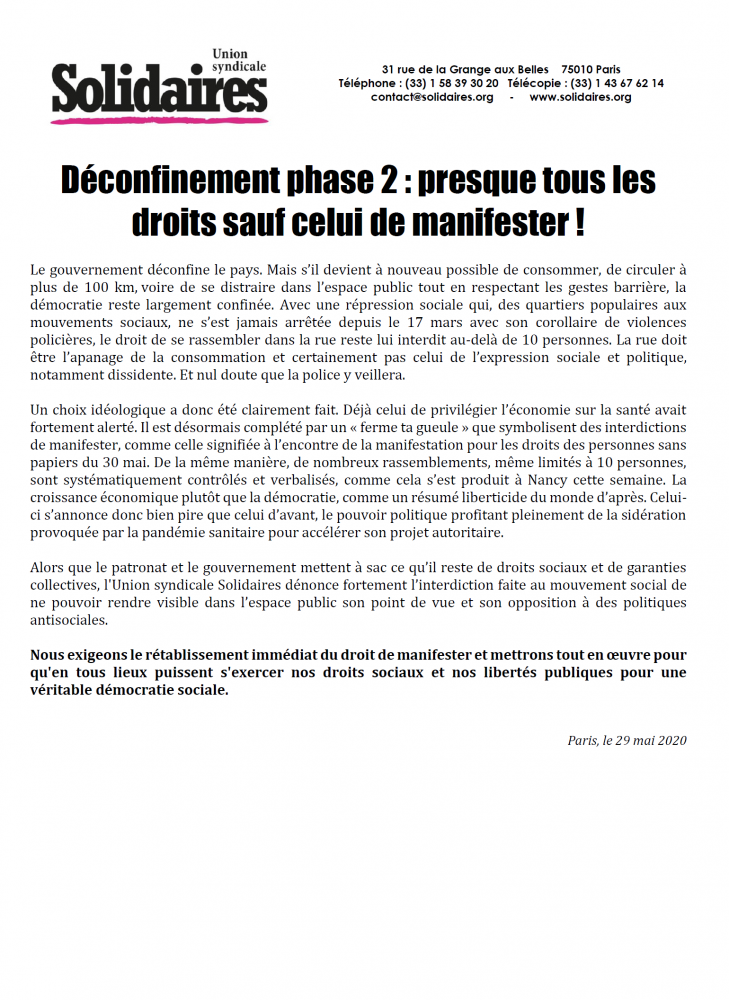 Union syndicale
Solidaires

31 rue de la Grange aux Belles 75010 Paris
Téléphone : (33) 1 58 39 30 20 Télécopie : (33) 1 43 67 62 14
contact@solidaires.org - www.solidaires.org

Déconfinement phase 2 : presque tous les droits sauf celui de manifester !

Le gouvernement déconfine le pays. Mais s'il devient à nouveau possible de consommer, de circuler à plus de 100 km, voire de se distraire dans l'espace public tout en respectant les gestes barrière, la démocratie reste largement confinée. Avec une répression sociale qui, des quartiers populaires aux mouvements sociaux, ne s'est jamais arrêtée depuis le 17 mars avec son corollaire de violences policières, le droit de se rassembler dans la rue reste lui interdit au-delà de 10 personnes. La rue doit être l'apanage de la consommation et certainement pas celui de l'expression sociale et politique, notamment dissidente. Et nul doute que la police y veillera.

Un choix idéologique a donc été clairement fait. Déjà celui de privilégier l'économie sur la santé avait fortement alerté. Il est désormais complété par un « ferme ta gueule » que symbolisent des interdictions de manifester, comme celle signifiée à l'encontre de la manifestation pour les droits des personnes sans papiers du 30 mai. De la même manière, de nombreux rassemblements, même limités à 10 personnes, sont systématiquement contrôlés et verbalisés, comme cela s'est produit à Nancy cette semaine. La croissance économique plutôt que la démocratie, comme un résumé liberticide du monde d'après. Celui-ci s'annonce donc bien pire que celui d'avant, le pouvoir politique profitant pleinement de la sidération provoquée par la pandémie sanitaire pour accélérer son projet autoritaire.

Alors que le patronat et le gouvernement mettent à sac ce qu'il reste de droits sociaux et de garanties collectives, l'Union syndicale Solidaires dénonce fortement l'interdiction faite au mouvement social de ne pouvoir rendre visible dans l'espace public son point de vue et son opposition à des politiques antisociales.

Nous exigeons le rétablissement immédiat du droit de manifester et mettrons tout en œuvre pour qu'en tous lieux puissent s'exercer nos droits sociaux et nos libertés publiques pour une véritable démocratie sociale.

Paris, le 29 mai 2020